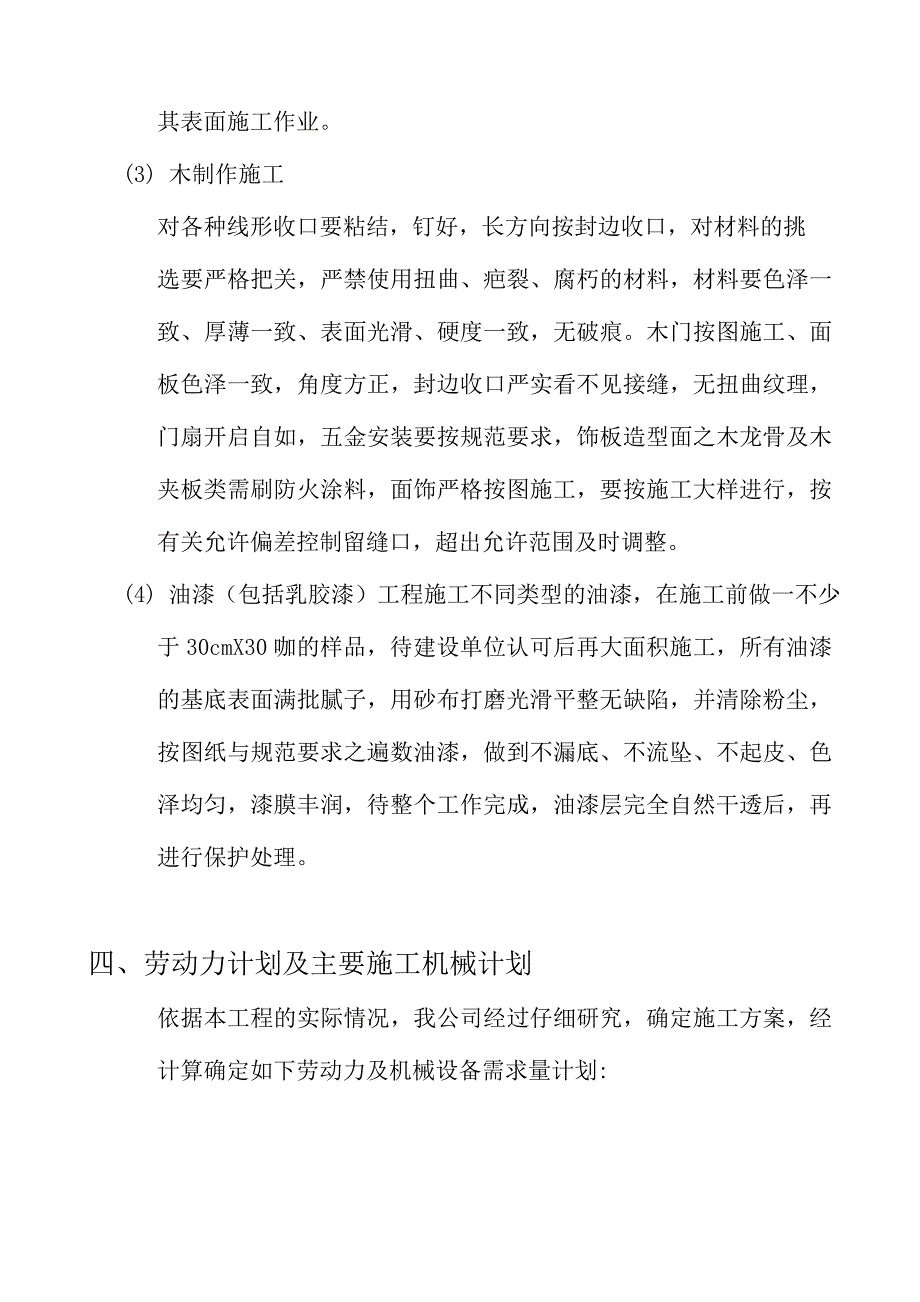 其表面施工作业。

(3) 木制作施工

对各种线形收口要粘结，钉好，长方向按封边收口，对材料的挑选要严格把关，严禁使用扭曲、疤裂、腐朽的材料，材料要色泽一致、厚薄一致、表面光滑、硬度一致，无破痕。木门按图施工、面板色泽一致，角度方正，封边收口严实看不见接缝，无扭曲纹理，门扇开启自如，五金安装要按规范要求，饰板造型面之木龙骨及木夹板类需刷防火涂料，面饰严格按图施工，要按施工大样进行，按有关允许偏差控制留缝口，超出允许范围及时调整。

(4) 油漆（包括乳胶漆）工程施工不同类型的油漆，在施工前做一不少于 30cmX30 咖的样品，待建设单位认可后再大面积施工，所有油漆的基底表面满批腻子，用砂布打磨光滑平整无缺陷，并清除粉尘，按图纸与规范要求之遍数油漆，做到不漏底、不流坠、不起皮、色泽均匀，漆膜丰润，待整个工作完成，油漆层完全自然干透后，再进行保护处理。

四、劳动力计划及主要施工机械计划

依据本工程的实际情况，我公司经过仔细研究，确定施工方案，经计算确定如下劳动力及机械设备需求量计划: